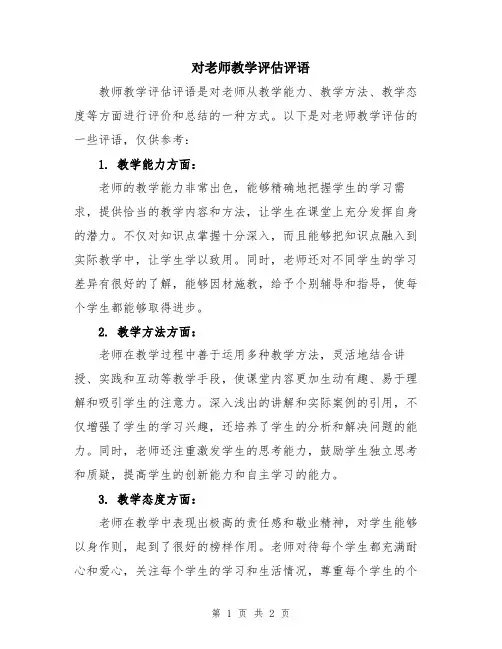 对老师教学评估评语

教师教学评估评语是对老师从教学能力、教学方法、教学态度等方面进行评价和总结的一种方式。以下是对老师教学评估的一些评语，仅供参考：

1. 教学能力方面：

老师的教学能力非常出色，能够精确地把握学生的学习需求，提供恰当的教学内容和方法，让学生在课堂上充分发挥自身的潜力。不仅对知识点掌握十分深入，而且能够把知识点融入到实际教学中，让学生学以致用。同时，老师还对不同学生的学习差异有很好的了解，能够因材施教，给予个别辅导和指导，使每个学生都能够取得进步。

2. 教学方法方面：

老师在教学过程中善于运用多种教学方法，灵活地结合讲授、实践和互动等教学手段，使课堂内容更加生动有趣、易于理解和吸引学生的注意力。深入浅出的讲解和实际案例的引用，不仅增强了学生的学习兴趣，还培养了学生的分析和解决问题的能力。同时，老师还注重激发学生的思考能力，鼓励学生独立思考和质疑，提高学生的创新能力和自主学习的能力。

3. 教学态度方面：

老师在教学中表现出极高的责任感和敬业精神，对学生能够以身作则，起到了很好的榜样作用。老师对待每个学生都充满耐心和爱心，关注每个学生的学习和生活情况，尊重每个学生的个

第 1 页 共 2 页